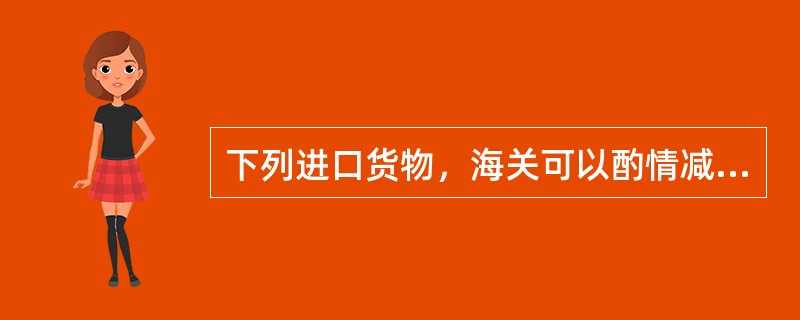 下列进口货物，海关可以酌情减...